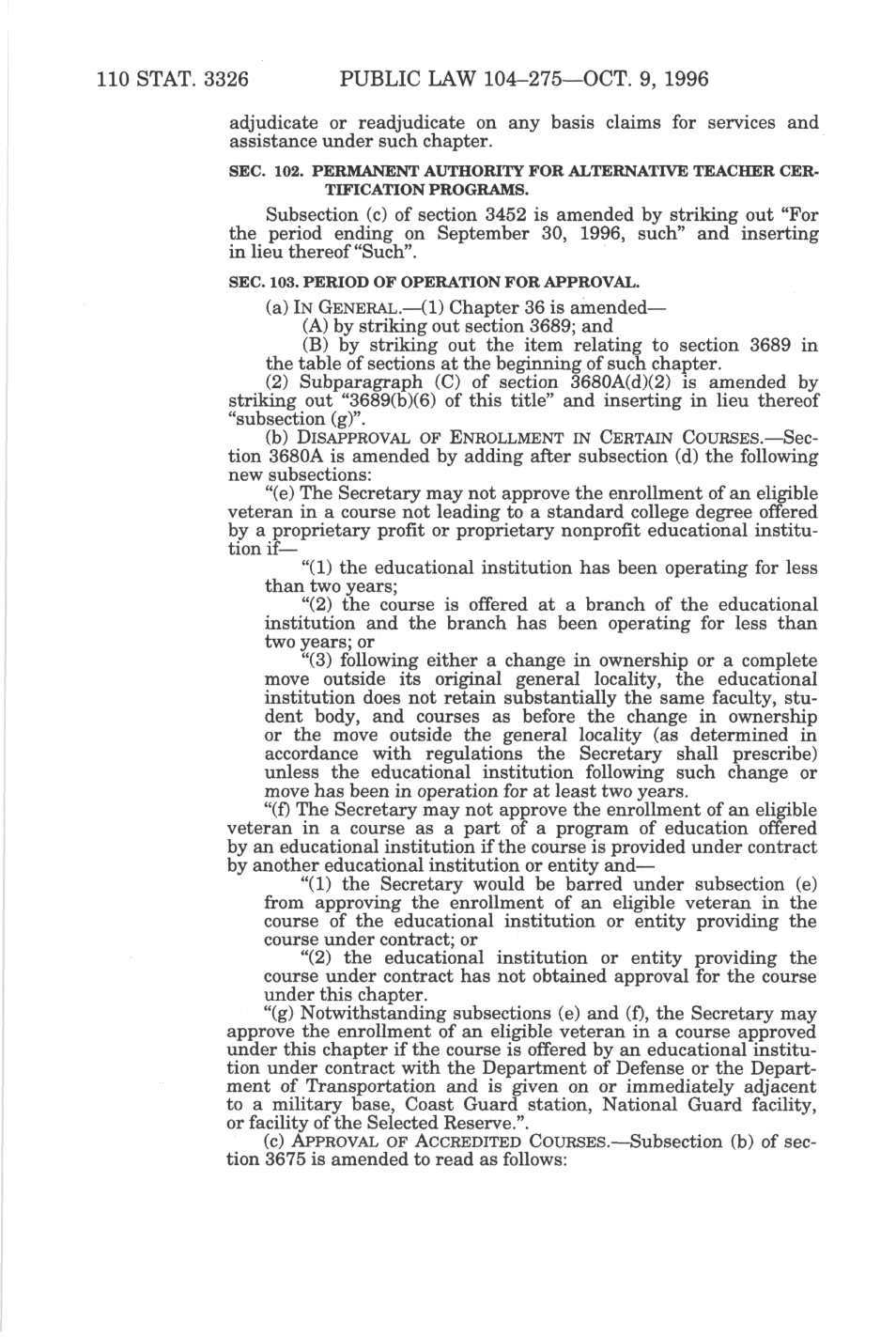 110 STAT. 3326 PUBLIC LAW 104–275—OCT. 9, 1996

adjudicate or readjudicate on any basis claims for services and assistance under such chapter.

SEC. 102. PERMANENT AUTHORITY FOR ALTERNATIVE TEACHER CERTIFICATION PROGRAMS.

Subsection (c) of section 3452 is amended by striking out "For the period ending on September 30, 1996, such" and inserting in lieu thereof "Such".

SEC. 103. PERIOD OF OPERATION FOR APPROVAL.

(a) IN GENERAL.—(1) Chapter 36 is amended—

(A) by striking out section 3689; and

(B) by striking out the item relating to section 3689 in the table of sections at the beginning of such chapter.

(2) Subparagraph (C) of section 3680A(d)(2) is amended by striking out "3689(b)(6) of this title" and inserting in lieu thereof "subsection (g)".

(b) DISAPPROVAL OF ENROLLMENT IN CERTAIN COURSES.—Section 3680A is amended by adding after subsection (d) the following new subsections:

"(e) The Secretary may not approve the enrollment of an eligible veteran in a course not leading to a standard college degree offered by a proprietary profit or proprietary nonprofit educational institution if—

"(1) the educational institution has been operating for less than two years;

"(2) the course is offered at a branch of the educational institution and the branch has been operating for less than two years; or

"(3) following either a change in ownership or a complete move outside its original general locality, the educational institution does not retain substantially the same faculty, student body, and courses as before the change in ownership or the move outside the general locality (as determined in accordance with regulations the Secretary shall prescribe) unless the educational institution following such change or move has been in operation for at least two years.

"(f) The Secretary may not approve the enrollment of an eligible veteran in a course as a part of a program of education offered by an educational institution if the course is provided under contract by another educational institution or entity and—

"(1) the Secretary would be barred under subsection (e) from approving the enrollment of an eligible veteran in the course of the educational institution or entity providing the course under contract; or

"(2) the educational institution or entity providing the course under contract has not obtained approval for the course under this chapter.

"(g) Notwithstanding subsections (e) and (f), the Secretary may approve the enrollment of an eligible veteran in a course approved under this chapter if the course is offered by an educational institution under contract with the Department of Defense or the Department of Transportation and is given on or immediately adjacent to a military base, Coast Guard station, National Guard facility, or facility of the Selected Reserve.".

(c) APPROVAL OF ACCREDITED COURSES.—Subsection (b) of section 3675 is amended to read as follows: